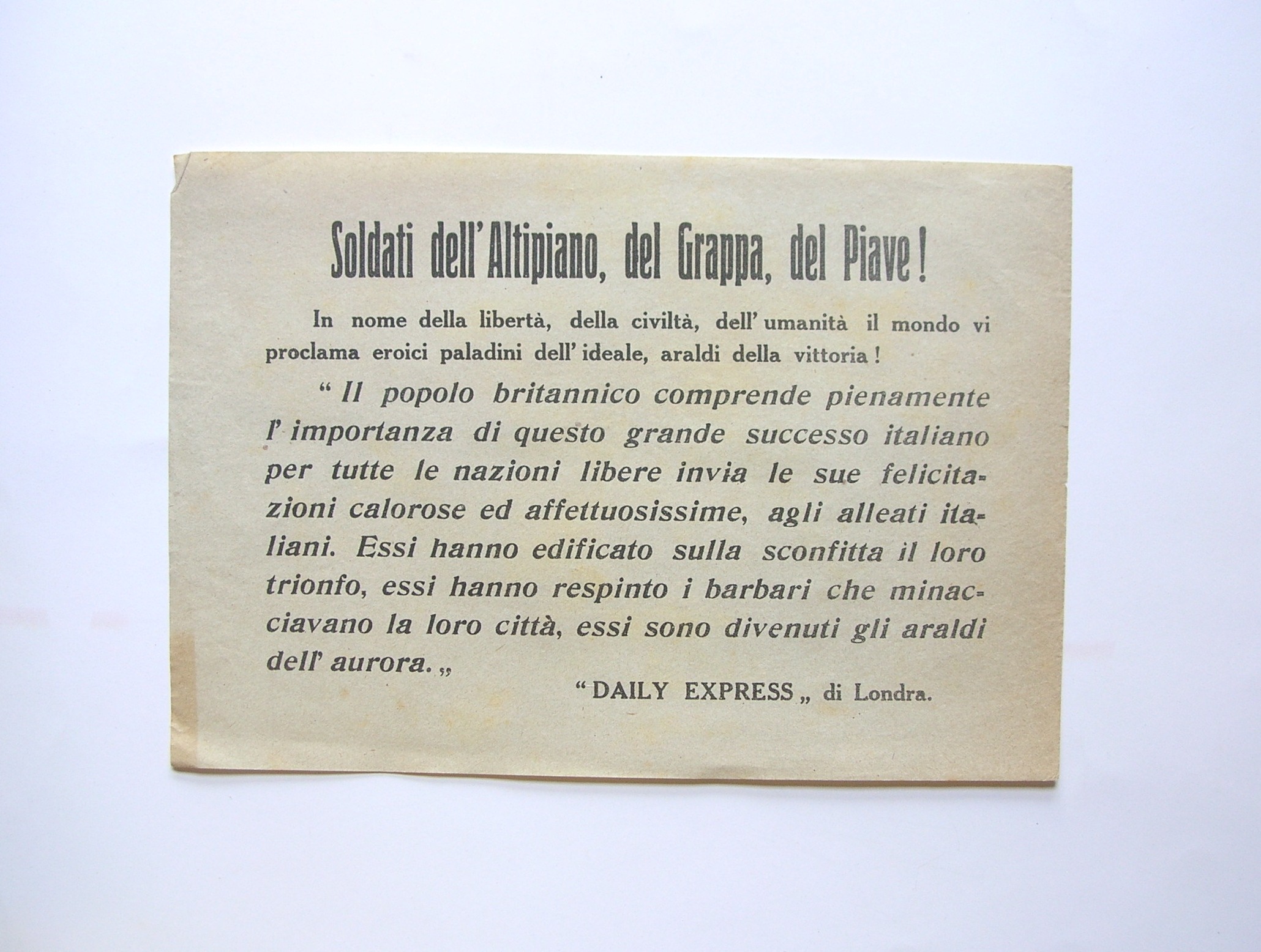 Soldati dell'Altipiano, del Grappa, del Piave!

In nome della libertà, della civiltà, dell'umanità il mondo vi proclama eroici paladini dell'ideale, araldi della vittoria!

"Il popolo britannico comprende pienamente l'importanza di questo grande successo italiano per tutte le nazioni libere invia le sue felicitazioni calorose ed affettuosissime, agli alleati italiani. Essi hanno edificato sulla sconfitta il loro trionfo, essi hanno respinto i barbari che minacciavano la loro città, essi sono divenuti gli araldi dell'aurora.„

"DAILY EXPRESS„ di Londra.